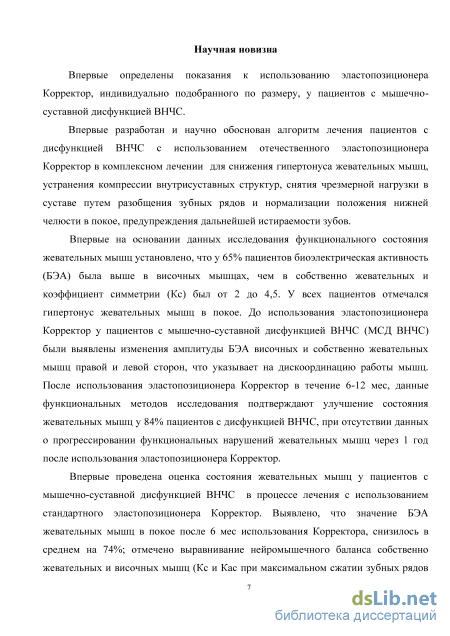 Научная новизна

Впервые определены показания к использованию эластопозиционера Корректор, индивидуально подобранного по размеру, у пациентов с мышечно-суставной дисфункцией ВНЧС.

Впервые разработан и научно обоснован алгоритм лечения пациентов с дисфункцией ВНЧС с использованием отечественного эластопозиционера Корректор в комплексном лечении для снижения гипертонуса жевательных мышц, устранения компрессии внутрисуставных структур, снятия чрезмерной нагрузки в суставе путем разобщения зубных рядов и нормализации положения нижней челюсти в покое, предупреждения дальнейшей истираемости зубов.

Впервые на основании данных исследования функционального состояния жевательных мышц установлено, что у 65% пациентов биоэлектрическая активность (БЭА) была выше в височных мышцах, чем в собственно жевательных и коэффициент симметрии (Кс) был от 2 до 4,5. У всех пациентов отмечался гипертонус жевательных мышц в покое. До использования эластопозиционера Корректор у пациентов с мышечно-суставной дисфункцией ВНЧС (МСД ВНЧС) были выявлены изменения амплитуды БЭА височных и собственно жевательных мышц правой и левой сторон, что указывает на дискоординацию работы мышц. После использования эластопозиционера Корректор в течение 6-12 мес, данные функциональных методов исследования подтверждают улучшение состояния жевательных мышц у 84% пациентов с дисфункцией ВНЧС, при отсутствии данных о прогрессировании функциональных нарушений жевательных мышц через 1 год после использования эластопозиционера Корректор.

Впервые проведена оценка состояния жевательных мышц у пациентов с мышечно-суставной дисфункцией ВНЧС в процессе лечения с использованием стандартного эластопозиционера Корректор. Выявлено, что значение БЭА жевательных мышц в покое после 6 мес использования Корректора, снизилось в среднем на 74%; отмечено выравнивание нейромышечного баланса собственно жевательных и височных мышц (Кс и Кас при максимальном сжатии зубных рядов

7

dsLib.net
библиотека диссертаций